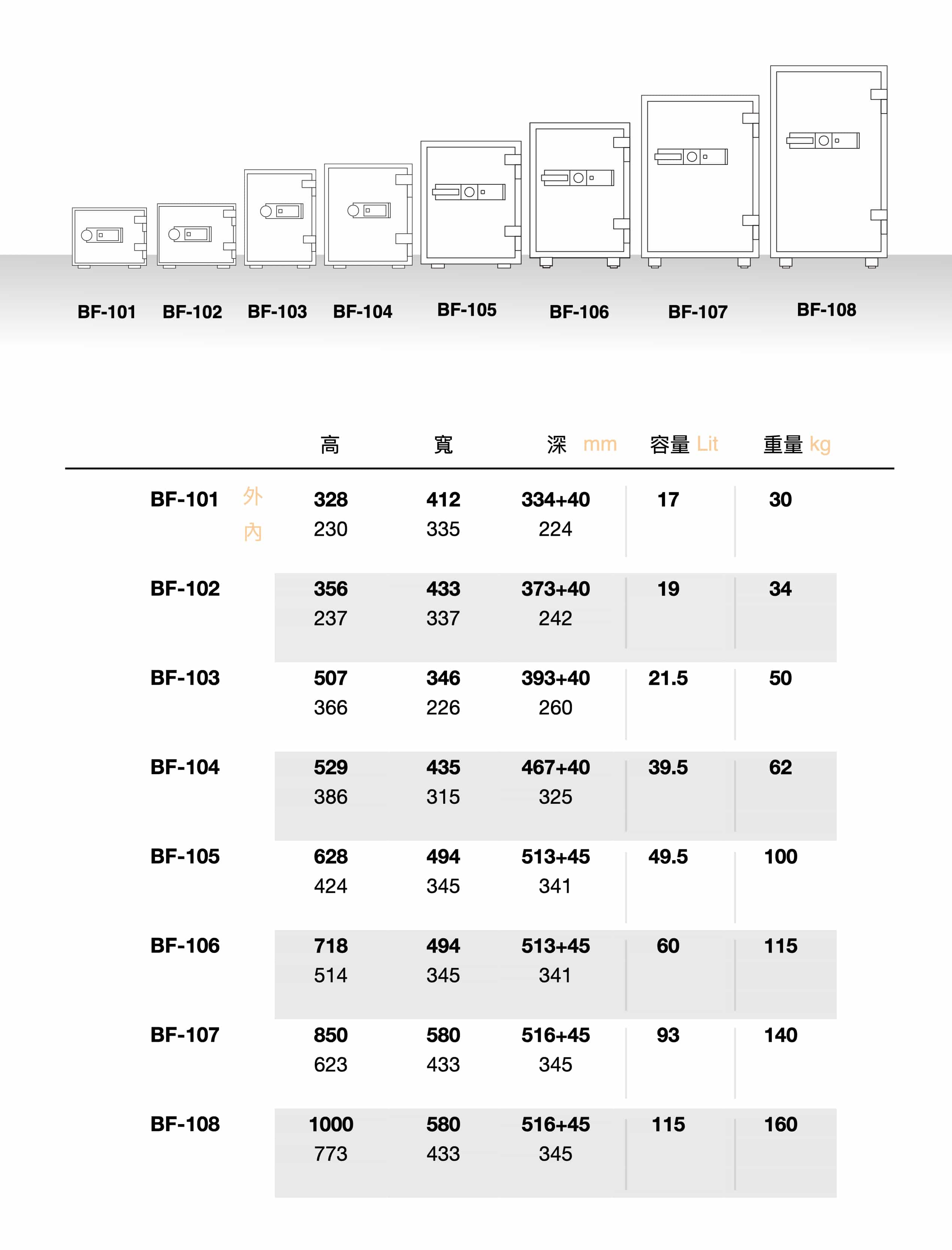 BF-101 BF-102 BF-103 BF-104 BF-105 BF-106 BF-107 BF-108

| | | 高 | 寬 | 深 mm | 容量 Lit | 重量 kg |
|---|---|---|---|---|---|---|
| BF-101 | 外 | 328 | 412 | 334+40 | 17 | 30 |
| | 內 | 230 | 335 | 224 | | |
| BF-102 | | 356 | 433 | 373+40 | 19 | 34 |
| | | 237 | 337 | 242 | | |
| BF-103 | | 507 | 346 | 393+40 | 21.5 | 50 |
| | | 366 | 226 | 260 | | |
| BF-104 | | 529 | 435 | 467+40 | 39.5 | 62 |
| | | 386 | 315 | 325 | | |
| BF-105 | | 628 | 494 | 513+45 | 49.5 | 100 |
| | | 424 | 345 | 341 | | |
| BF-106 | | 718 | 494 | 513+45 | 60 | 115 |
| | | 514 | 345 | 341 | | |
| BF-107 | | 850 | 580 | 516+45 | 93 | 140 |
| | | 623 | 433 | 345 | | |
| BF-108 | | 1000 | 580 | 516+45 | 115 | 160 |
| | | 773 | 433 | 345 | | |